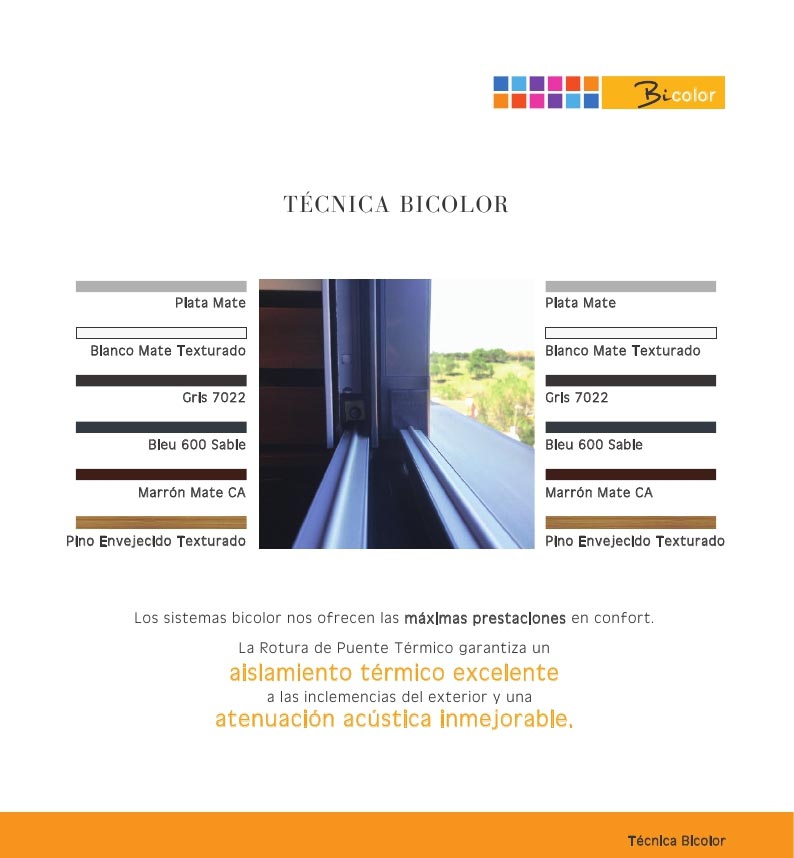 Bicolor

TÉCNICA BICOLOR

Plata Mate

Blanco Mate Texturado

Gris 7022

Bleu 600 Sable

Marrón Mate CA

Pino Envejecido Texturado

Plata Mate

Blanco Mate Texturado

Gris 7022

Bleu 600 Sable

Marrón Mate CA

Pino Envejecido Texturado

Los sistemas bicolor nos ofrecen las máximas prestaciones en confort.

La Rotura de Puente Térmico garantiza un aislamiento térmico excelente a las inclemencias del exterior y una atenuación acústica inmejorable.

Técnica Bicolor